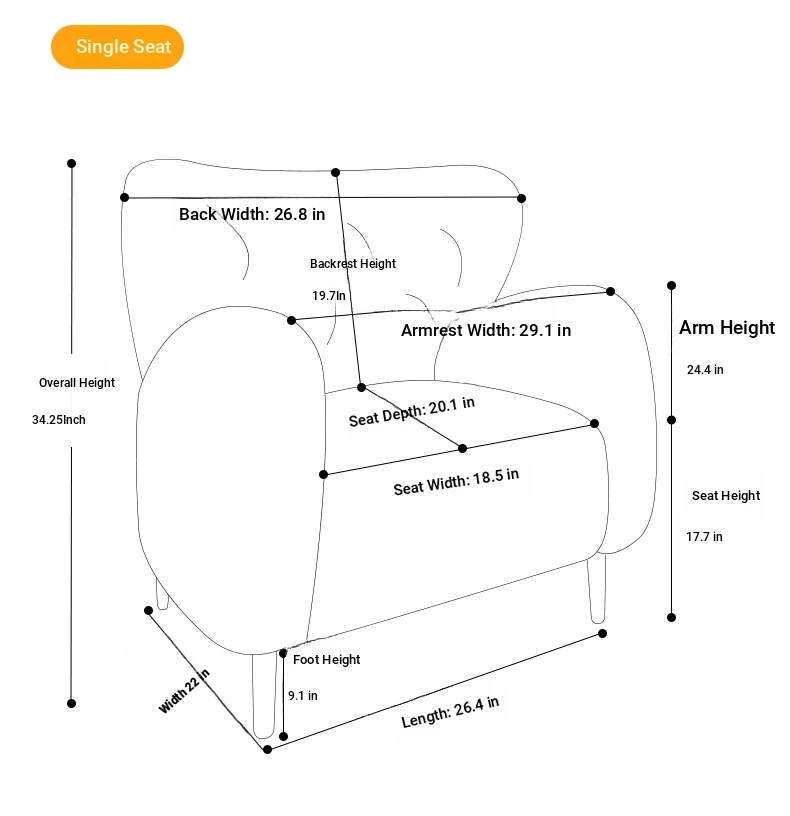 Single Seat

Back Width: 26.8 in

Backrest Height

19.7In

Armrest Width: 29.1 in

Arm Height

24.4 in

Overall Height

34.25Inch

Seat Depth: 20.1 in

Seat Width: 18.5 in

Seat Height

17.7 in

Foot Height

9.1 in

Width 22 in

Length: 26.4 in